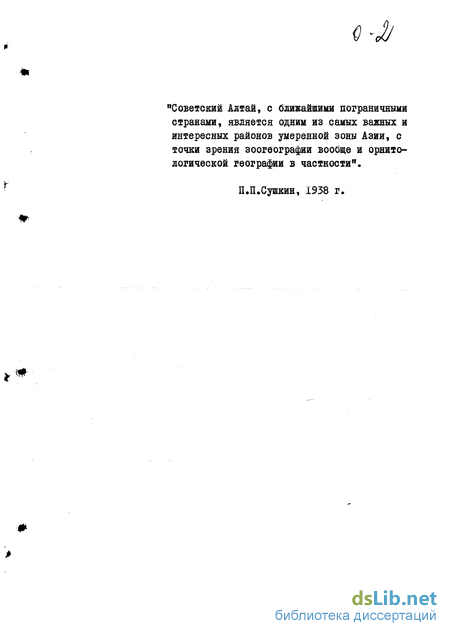 0-2

"Советский Алтай, с ближайшими пограничными странами, является одним из самых важных и интересных районов умеренной зоны Азии, с точки зрения зоогеографии вообще и орнитологической географии в частности".

П.П.Сушкин, 1938 г.

dsLib.net
библиотека диссертаций